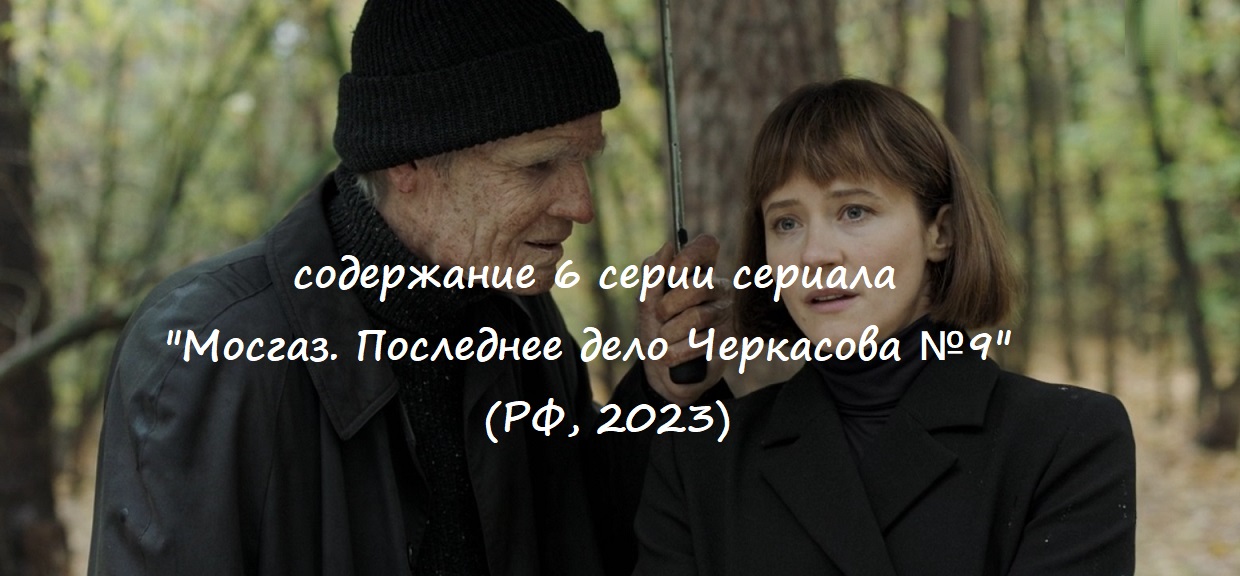 содержание 6 серии сериала
"Мосгаз. Последнее дело Черкасова №9"
(РФ, 2023)